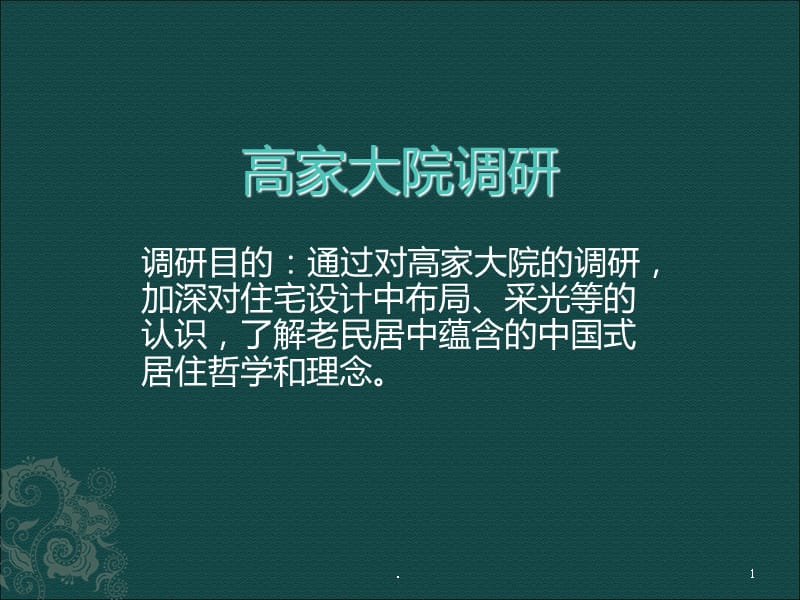 高家大院调研

调研目的：通过对高家大院的调研，加深对住宅设计中布局、采光等的认识，了解老民居中蕴含的中国式居住哲学和理念。

.

1